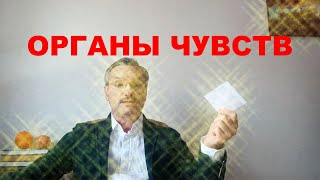 ОРГАНЫ ЧУВСТВ